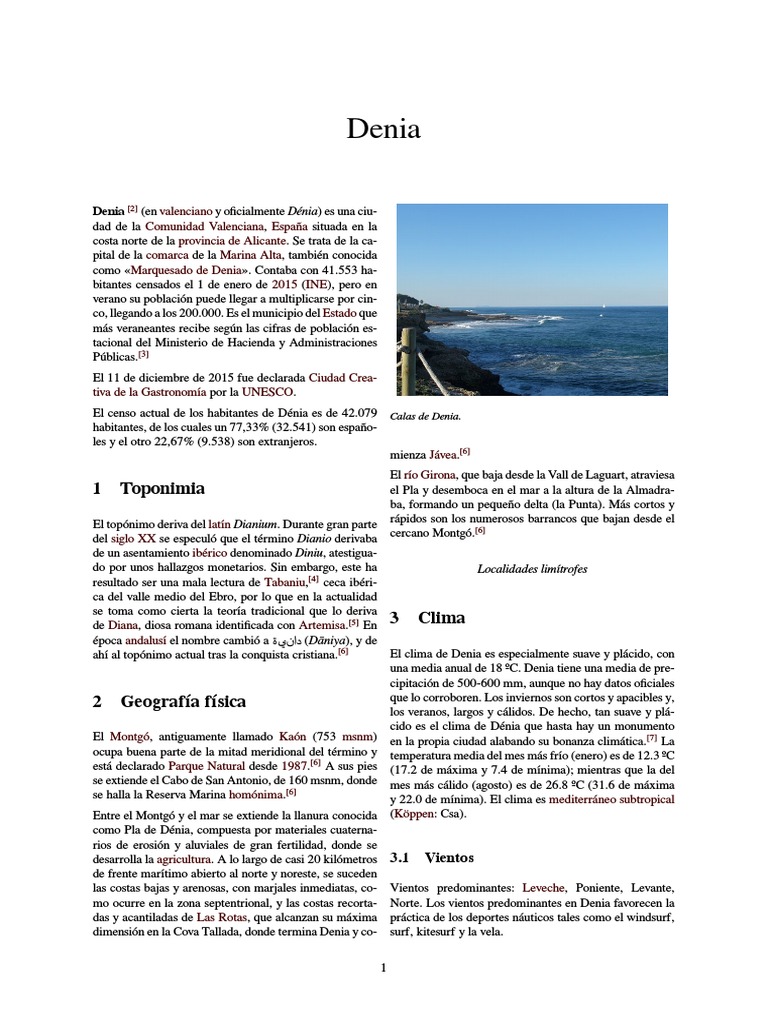 Denia

Denia [2] (en valenciano y oficialmente Dénia) es una ciudad de la Comunidad Valenciana, España situada en la costa norte de la provincia de Alicante. Se trata de la capital de la comarca de la Marina Alta, también conocida como «Marquesado de Denia». Contaba con 41.553 habitantes censados el 1 de enero de 2015 (INE), pero en verano su población puede llegar a multiplicarse por cinco, llegando a los 200.000. Es el municipio del Estado que más veraneantes recibe según las cifras de población estacional del Ministerio de Hacienda y Administraciones Públicas.[3]

El 11 de diciembre de 2015 fue declarada Ciudad Creativa de la Gastronomía por la UNESCO.

El censo actual de los habitantes de Dénia es de 42.079 habitantes, de los cuales un 77,33% (32.541) son españoles y el otro 22,67% (9.538) son extranjeros.

1 Toponimia

El topónimo deriva del latín Dianium. Durante gran parte del siglo XX se especuló que el término Dianio derivaba de un asentamiento ibérico denominado Diniu, atestiguado por unos hallazgos monetarios. Sin embargo, este ha resultado ser una mala lectura de Tabaniu,[4] ceca ibérica del valle medio del Ebro, por lo que en la actualidad se toma como cierta la teoría tradicional que lo deriva de Diana, diosa romana identificada con Artemisa.[5] En época andalusí el nombre cambió a دانية (Dāniya), y de ahí al topónimo actual tras la conquista cristiana.[6]

2 Geografía física

El Montgó, antiguamente llamado Kaón (753 msnm) ocupa buena parte de la mitad meridional del término y está declarado Parque Natural desde 1987.[6] A sus pies se extiende el Cabo de San Antonio, de 160 msnm, donde se halla la Reserva Marina homónima.[6]

Entre el Montgó y el mar se extiende la llanura conocida como Pla de Dénia, compuesta por materiales cuaternarios de erosión y aluviales de gran fertilidad, donde se desarrolla la agricultura. A lo largo de casi 20 kilómetros de frente marítimo abierto al norte y noreste, se suceden las costas bajas y arenosas, con marjales inmediatas, como ocurre en la zona septentrional, y las costas recortadas y acantiladas de Las Rotas, que alcanzan su máxima dimensión en la Cova Tallada, donde termina Denia y comienza Jávea.[6]

Calas de Denia.

El río Girona, que baja desde la Vall de Laguart, atraviesa el Pla y desemboca en el mar a la altura de la Almadraba, formando un pequeño delta (la Punta). Más cortos y rápidos son los numerosos barrancos que bajan desde el cercano Montgó.[6]

Localidades limítrofes

3 Clima

El clima de Denia es especialmente suave y plácido, con una media anual de 18 ºC. Denia tiene una media de precipitación de 500-600 mm, aunque no hay datos oficiales que lo corroboren. Los inviernos son cortos y apacibles y, los veranos, largos y cálidos. De hecho, tan suave y plácido es el clima de Dénia que hasta hay un monumento en la propia ciudad alabando su bonanza climática.[7] La temperatura media del mes más frío (enero) es de 12.3 ºC (17.2 de máxima y 7.4 de mínima); mientras que la del mes más cálido (agosto) es de 26.8 ºC (31.6 de máxima y 22.0 de mínima). El clima es mediterráneo subtropical (Köppen: Csa).

3.1 Vientos

Vientos predominantes: Leveche, Poniente, Levante, Norte. Los vientos predominantes en Denia favorecen la práctica de los deportes náuticos tales como el windsurf, surf, kitesurf y la vela.

1